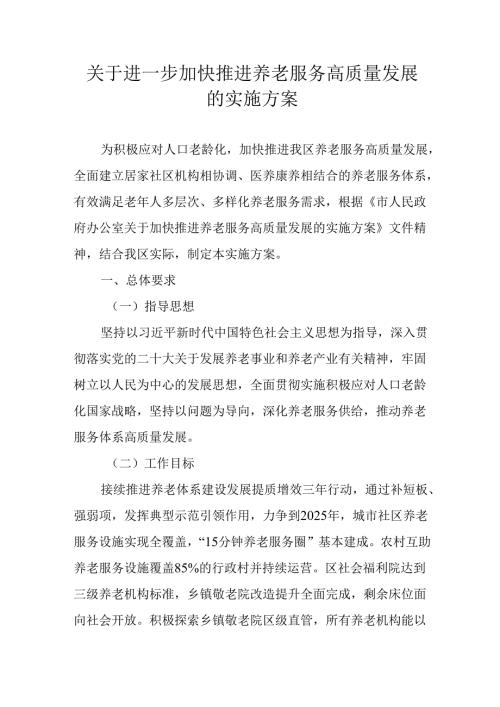 关于进一步加快推进养老服务高质量发展的实施方案

为积极应对人口老龄化，加快推进我区养老服务高质量发展，全面建立居家社区机构相协调、医养康养相结合的养老服务体系，有效满足老年人多层次、多样化养老服务需求，根据《市人民政府办公室关于加快推进养老服务高质量发展的实施方案》文件精神，结合我区实际，制定本实施方案。

一、总体要求

（一）指导思想

坚持以习近平新时代中国特色社会主义思想为指导，深入贯彻落实党的二十大关于发展养老事业和养老产业有关精神，牢固树立以人民为中心的发展思想，全面贯彻实施积极应对人口老龄化国家战略，坚持以问题为导向，深化养老服务供给，推动养老服务体系高质量发展。

（二）工作目标

接续推进养老体系建设发展提质增效三年行动，通过补短板、强弱项，发挥典型示范引领作用，力争到2025年，城市社区养老服务设施实现全覆盖，“15分钟养老服务圈”基本建成。农村互助养老服务设施覆盖85%的行政村并持续运营。区社会福利院达到三级养老机构标准，乡镇敬老院改造提升全面完成，剩余床位面向社会开放。积极探索乡镇敬老院区级直管，所有养老机构能以